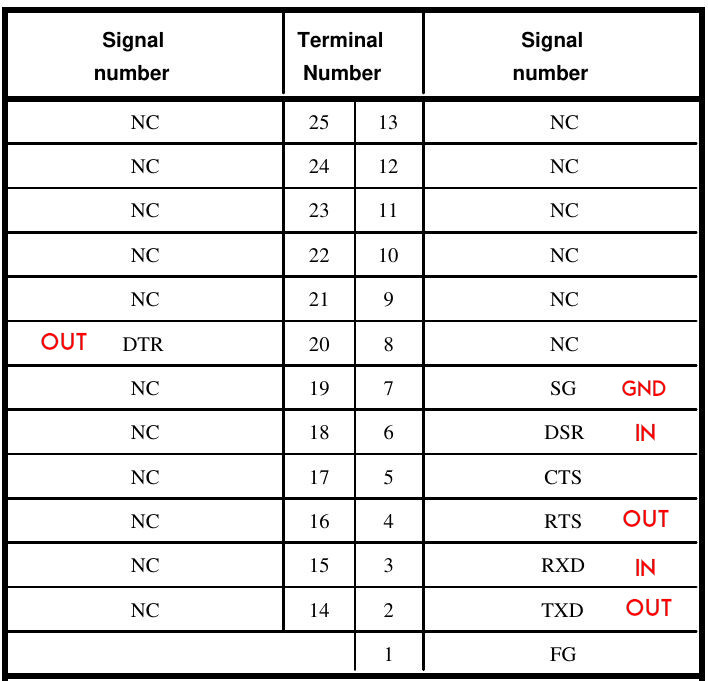 | Signal number | Terminal Number | | Signal number |
|---|---|---|---|
| NC | 25 | 13 | NC |
| NC | 24 | 12 | NC |
| NC | 23 | 11 | NC |
| NC | 22 | 10 | NC |
| NC | 21 | 9 | NC |
| OUT DTR | 20 | 8 | NC |
| NC | 19 | 7 | SG GND |
| NC | 18 | 6 | DSR IN |
| NC | 17 | 5 | CTS |
| NC | 16 | 4 | RTS OUT |
| NC | 15 | 3 | RXD IN |
| NC | 14 | 2 | TXD OUT |
| | | 1 | FG |